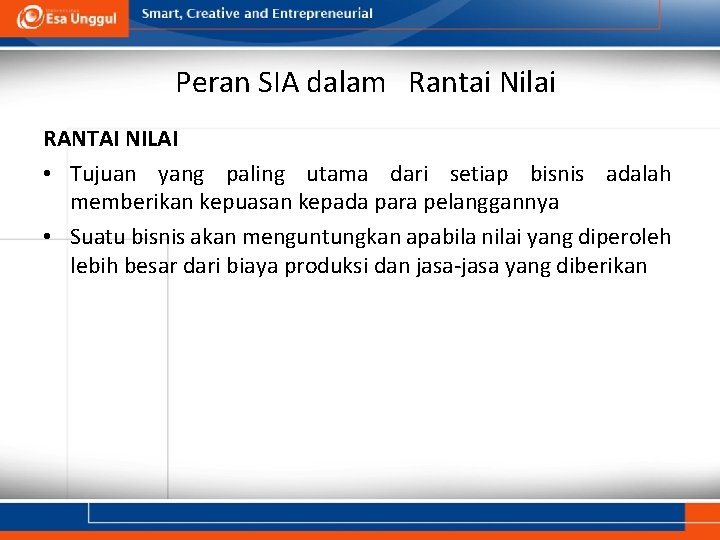 Esa Unggul

Smart, Creative and Entrepreneurial

Peran SIA dalam Rantai Nilai

RANTAI NILAI

• Tujuan yang paling utama dari setiap bisnis adalah memberikan kepuasan kepada para pelanggannya

• Suatu bisnis akan menguntungkan apabila nilai yang diperoleh lebih besar dari biaya produksi dan jasa-jasa yang diberikan